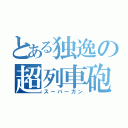 とある独逸の
超列車砲
スーパーガン